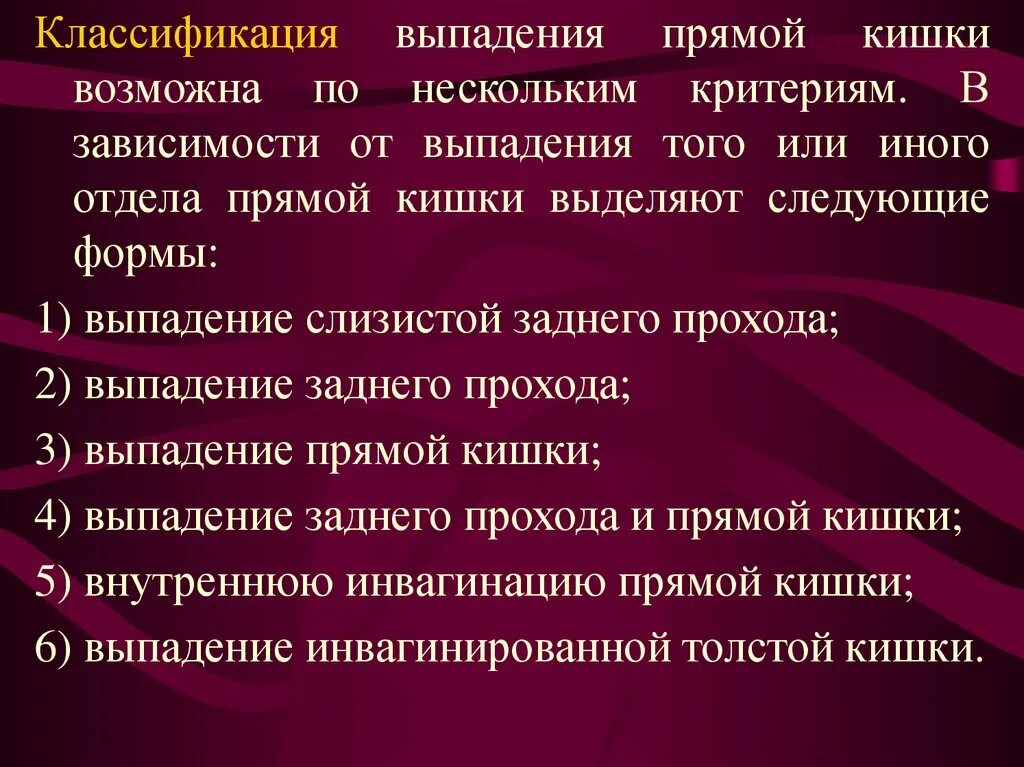 Классификация выпадения прямой кишки возможна по нескольким критериям. В зависимости от выпадения того или иного отдела прямой кишки выделяют следующие формы:

1) выпадение слизистой заднего прохода;

2) выпадение заднего прохода;

3) выпадение прямой кишки;

4) выпадение заднего прохода и прямой кишки;

5) внутреннюю инвагинацию прямой кишки;

6) выпадение инвагинированной толстой кишки.